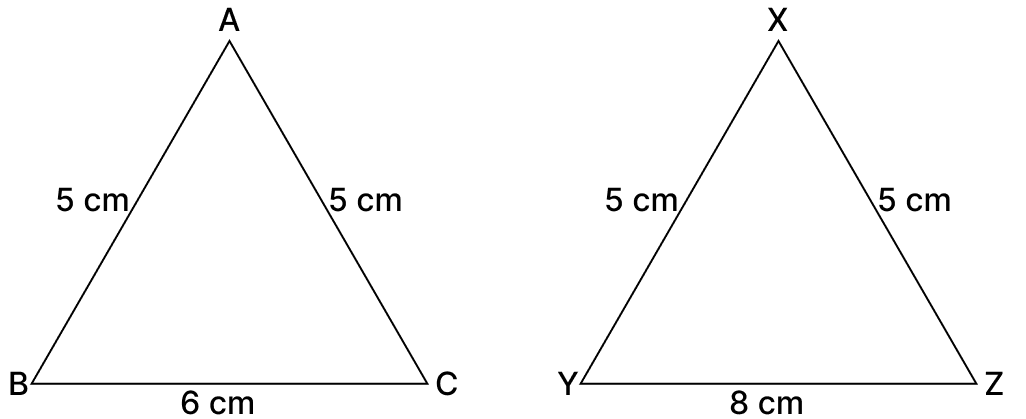 A
5 cm
5 cm
B
6 cm
C

X
5 cm
5 cm
Y
8 cm
Z